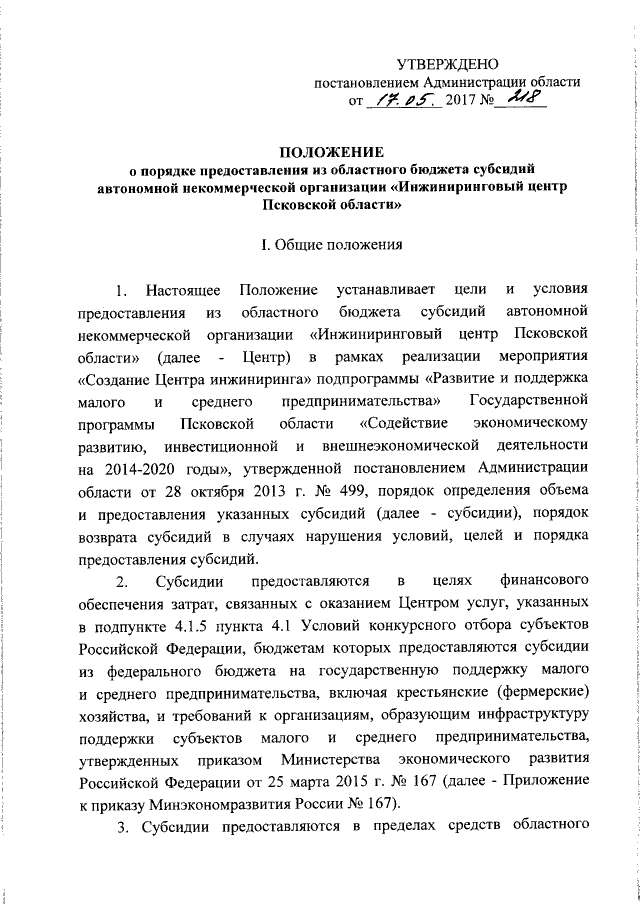 УТВЕРЖДЕНО
постановлением Администрации области
от 17.05. 2017 № 218

ПОЛОЖЕНИЕ
о порядке предоставления из областного бюджета субсидий автономной некоммерческой организации «Инжиниринговый центр Псковской области»

I. Общие положения

1. Настоящее Положение устанавливает цели и условия предоставления из областного бюджета субсидий автономной некоммерческой организации «Инжиниринговый центр Псковской области» (далее - Центр) в рамках реализации мероприятия «Создание Центра инжиниринга» подпрограммы «Развитие и поддержка малого и среднего предпринимательства» Государственной программы Псковской области «Содействие экономическому развитию, инвестиционной и внешнеэкономической деятельности на 2014-2020 годы», утвержденной постановлением Администрации области от 28 октября 2013 г. № 499, порядок определения объема и предоставления указанных субсидий (далее - субсидии), порядок возврата субсидий в случаях нарушения условий, целей и порядка предоставления субсидий.

2. Субсидии предоставляются в целях финансового обеспечения затрат, связанных с оказанием Центром услуг, указанных в подпункте 4.1.5 пункта 4.1 Условий конкурсного отбора субъектов Российской Федерации, бюджетам которых предоставляются субсидии из федерального бюджета на государственную поддержку малого и среднего предпринимательства, включая крестьянские (фермерские) хозяйства, и требований к организациям, образующим инфраструктуру поддержки субъектов малого и среднего предпринимательства, утвержденных приказом Министерства экономического развития Российской Федерации от 25 марта 2015 г. № 167 (далее - Приложение к приказу Минэкономразвития России № 167).

3. Субсидии предоставляются в пределах средств областного